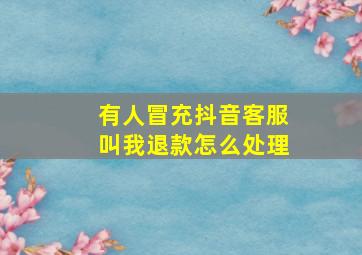 有人冒充抖音客服
叫我退款怎么处理